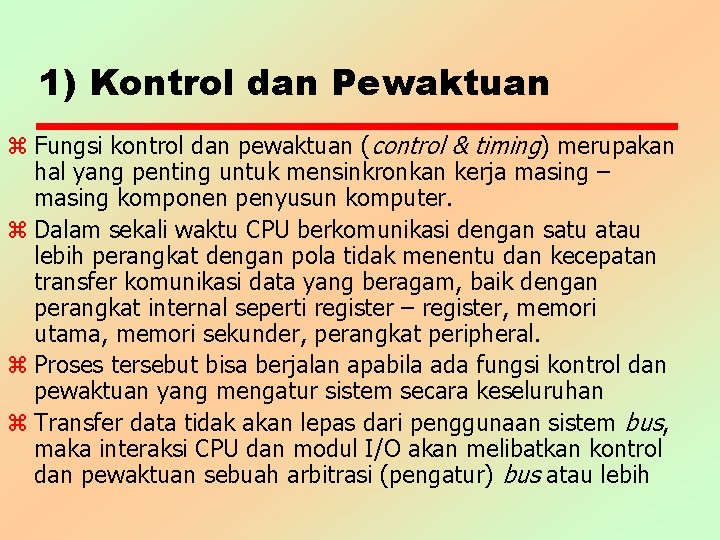 1) Kontrol dan Pewaktuan

⌘ Fungsi kontrol dan pewaktuan (control & timing) merupakan hal yang penting untuk mensinkronkan kerja masing – masing komponen penyusun komputer.

⌘ Dalam sekali waktu CPU berkomunikasi dengan satu atau lebih perangkat dengan pola tidak menentu dan kecepatan transfer komunikasi data yang beragam, baik dengan perangkat internal seperti register – register, memori utama, memori sekunder, perangkat peripheral.

⌘ Proses tersebut bisa berjalan apabila ada fungsi kontrol dan pewaktuan yang mengatur sistem secara keseluruhan

⌘ Transfer data tidak akan lepas dari penggunaan sistem bus, maka interaksi CPU dan modul I/O akan melibatkan kontrol dan pewaktuan sebuah arbitrasi (pengatur) bus atau lebih